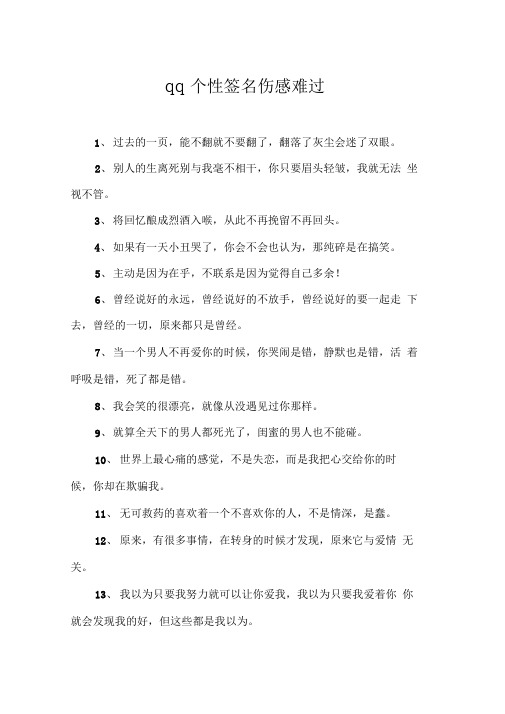 qq 个性签名伤感难过

1、过去的一页，能不翻就不要翻了，翻落了灰尘会迷了双眼。

2、别人的生离死别与我毫不相干，你只要眉头轻皱，我就无法 坐视不管。

3、将回忆酿成烈酒入喉，从此不再挽留不再回头。

4、如果有一天小丑哭了，你会不会也认为，那纯碎是在搞笑。

5、主动是因为在乎，不联系是因为觉得自己多余！

6、曾经说好的永远，曾经说好的不放手，曾经说好的要一起走 下去，曾经的一切，原来都只是曾经。

7、当一个男人不再爱你的时候，你哭闹是错，静默也是错，活 着呼吸是错，死了都是错。

8、我会笑的很漂亮，就像从没遇见过你那样。

9、就算全天下的男人都死光了，闺蜜的男人也不能碰。

10、世界上最心痛的感觉，不是失恋，而是我把心交给你的时候，你却在欺骗我。

11、无可救药的喜欢着一个不喜欢你的人，不是情深，是蠢。

12、原来，有很多事情，在转身的时候才发现，原来它与爱情 无关。

13、我以为只要我努力就可以让你爱我，我以为只要我爱着你 你就会发现我的好，但这些都是我以为。